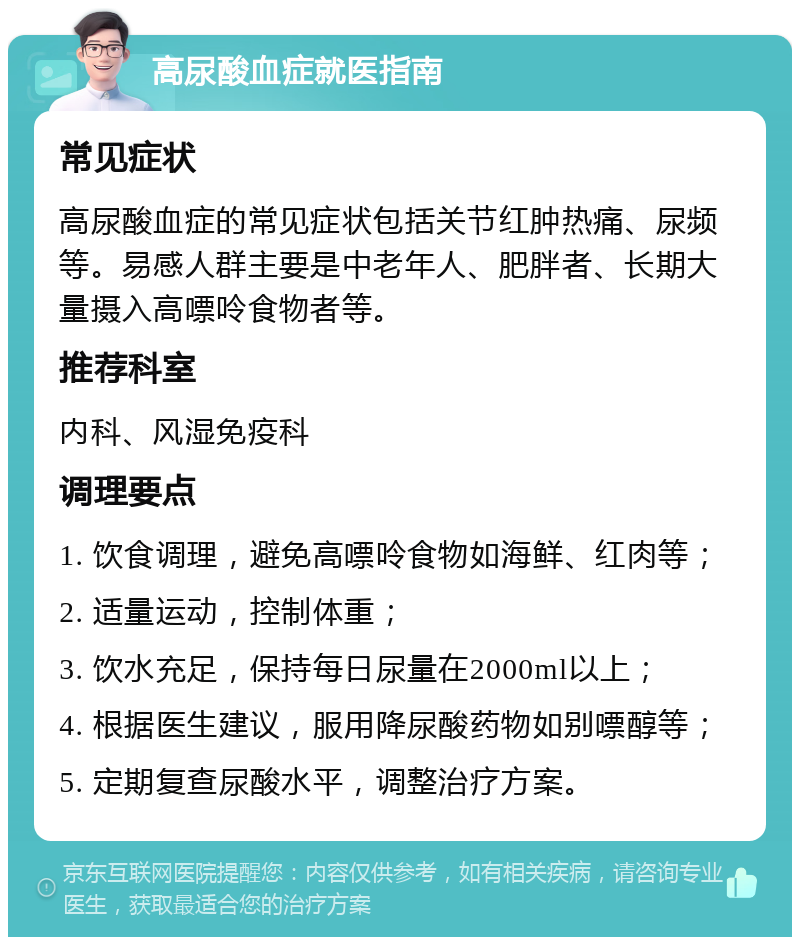 高尿酸血症就医指南

常见症状

高尿酸血症的常见症状包括关节红肿热痛、尿频等。易感人群主要是中老年人、肥胖者、长期大量摄入高嘌呤食物者等。

推荐科室

内科、风湿免疫科

调理要点

1. 饮食调理，避免高嘌呤食物如海鲜、红肉等；

2. 适量运动，控制体重；

3. 饮水充足，保持每日尿量在2000ml以上；

4. 根据医生建议，服用降尿酸药物如别嘌醇等；

5. 定期复查尿酸水平，调整治疗方案。

京东互联网医院提醒您：内容仅供参考，如有相关疾病，请咨询专业医生，获取最适合您的治疗方案